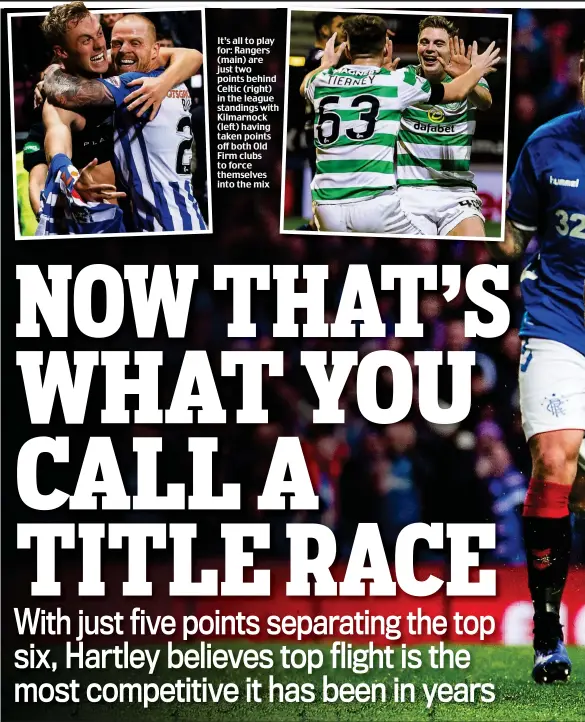 It's all to play for: Rangers (main) are just two points behind Celtic (right) in the league standings with Kilmarnock (left) having taken points off both Old Firm clubs to force themselves into the mix

TIERNEY 63

dafabet

hummel

32

NOW THAT'S WHAT YOU CALL A TITLE RACE

With just five points separating the top six, Hartley believes top flight is the most competitive it has been in years